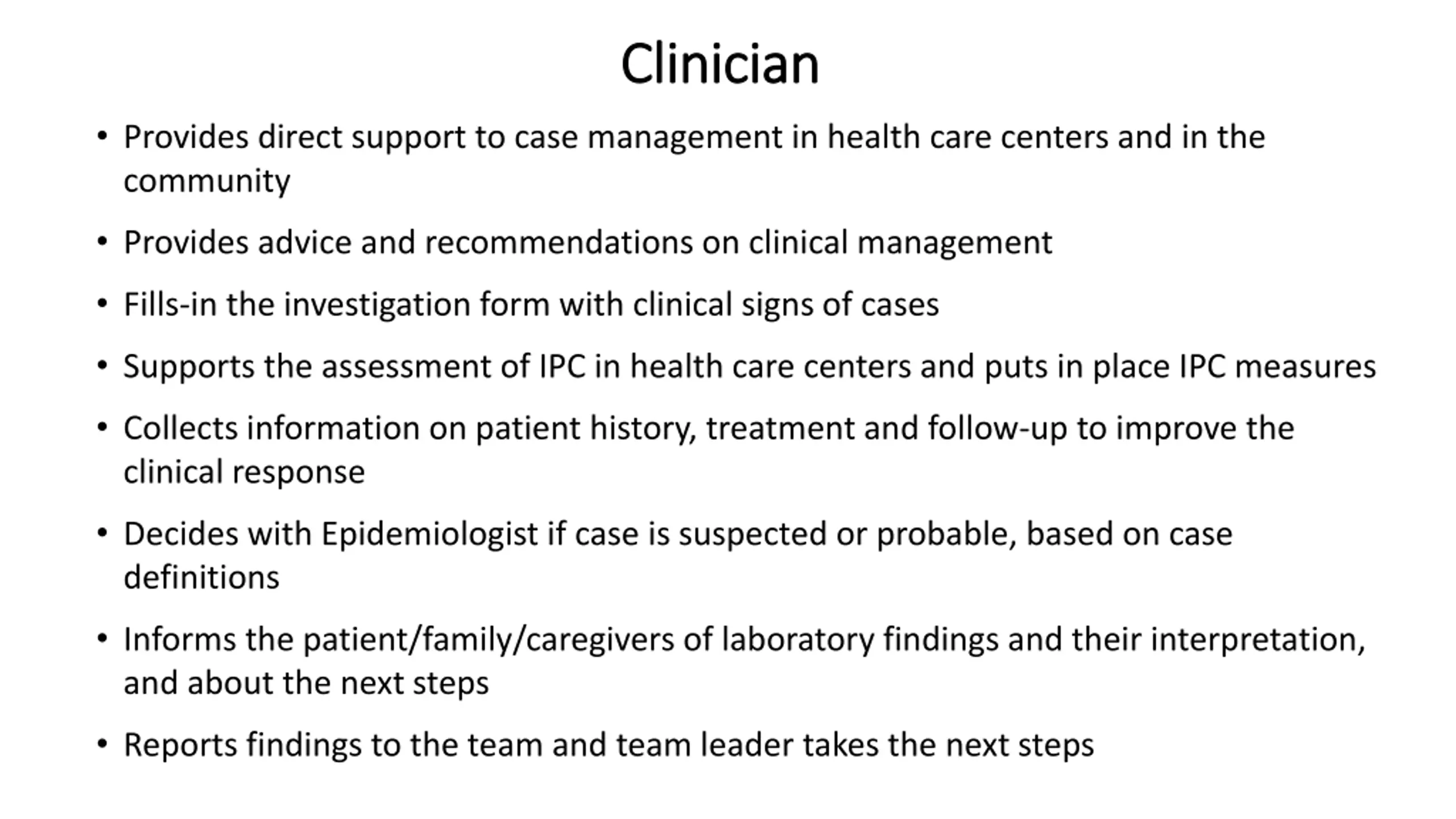 Clinician

• Provides direct support to case management in health care centers and in the community

• Provides advice and recommendations on clinical management

• Fills-in the investigation form with clinical signs of cases

• Supports the assessment of IPC in health care centers and puts in place IPC measures

• Collects information on patient history, treatment and follow-up to improve the clinical response

• Decides with Epidemiologist if case is suspected or probable, based on case definitions

• Informs the patient/family/caregivers of laboratory findings and their interpretation, and about the next steps

• Reports findings to the team and team leader takes the next steps